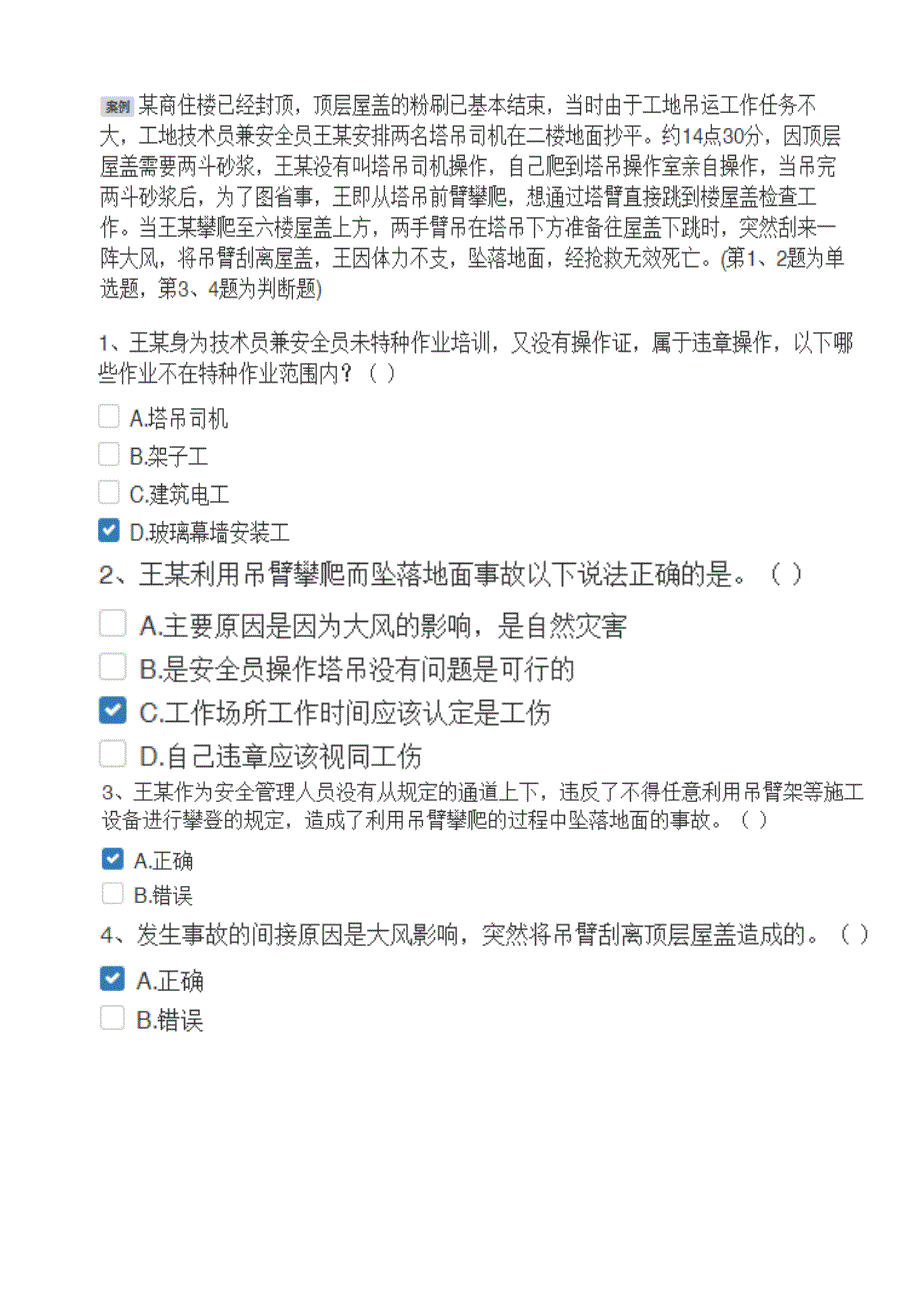 案例 某商住楼已经封顶，顶层屋盖的粉刷已基本结束，当时由于工地吊运工作任务不大，工地技术员兼安全员王某安排两名塔吊司机在二楼地面抄平。约14点30分，因顶层屋盖需要两斗砂浆，王某没有叫塔吊司机操作，自己爬到塔吊操作室亲自操作，当吊完两斗砂浆后，为了图省事，王即从塔吊前臂攀爬，想通过塔臂直接跳到楼屋盖检查工作。当王某攀爬至六楼屋盖上方，两手臂吊在塔吊下方准备往屋盖下跳时，突然刮来一阵大风，将吊臂刮离屋盖，王因体力不支，坠落地面，经抢救无效死亡。(第1、2题为单选题，第3、4题为判断题)

1、王某身为技术员兼安全员未特种作业培训，又没有操作证，属于违章操作，以下哪些作业不在特种作业范围内？（ ）

A.塔吊司机

B.架子工

C.建筑电工

D.玻璃幕墙安装工

2、王某利用吊臂攀爬而坠落地面事故以下说法正确的是。（ ）

A.主要原因是因为大风的影响，是自然灾害

B.是安全员操作塔吊没有问题是可行的

C.工作场所工作时间应该认定是工伤

D.自己违章应该视同工伤

3、王某作为安全管理人员没有从规定的通道上下，违反了不得任意利用吊臂架等施工设备进行攀登的规定，造成了利用吊臂攀爬的过程中坠落地面的事故。（ ）

A.正确

B.错误

4、发生事故的间接原因是大风影响，突然将吊臂刮离顶层屋盖造成的。（ ）

A.正确

B.错误